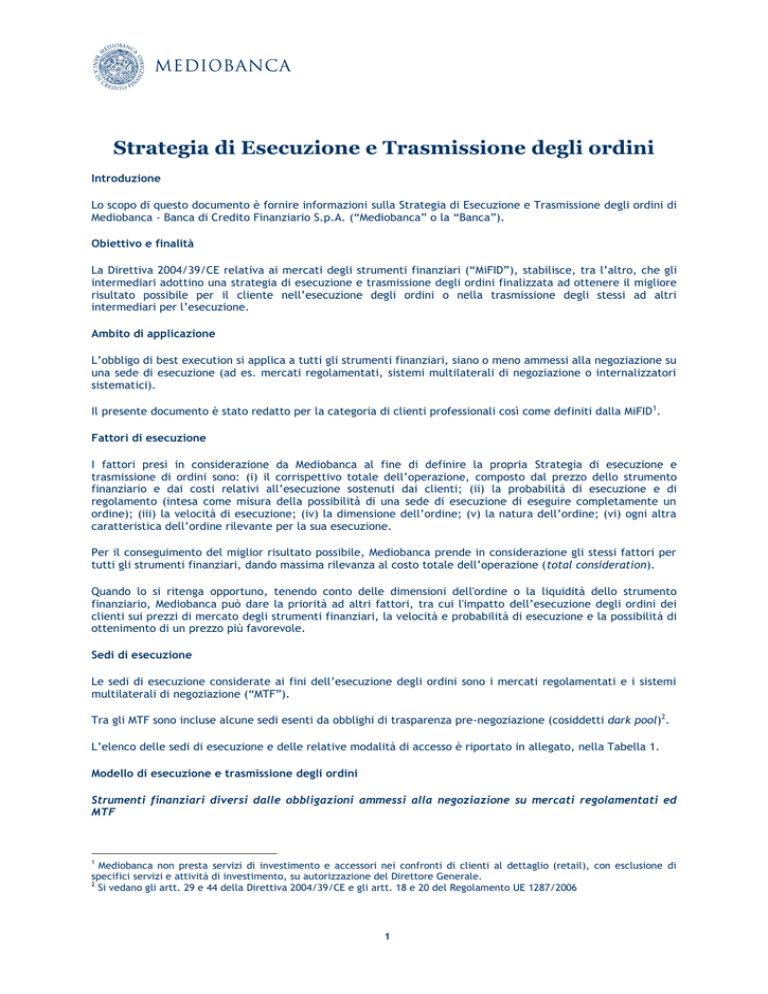 MEDIOBANCA

Strategia di Esecuzione e Trasmissione degli ordini

Introduzione

Lo scopo di questo documento è fornire informazioni sulla Strategia di Esecuzione e Trasmissione degli ordini di Mediobanca - Banca di Credito Finanziario S.p.A. ("Mediobanca" o la "Banca").

Obiettivo e finalità

La Direttiva 2004/39/CE relativa ai mercati degli strumenti finanziari ("MiFID"), stabilisce, tra l'altro, che gli intermediari adottino una strategia di esecuzione e trasmissione degli ordini finalizzata ad ottenere il migliore risultato possibile per il cliente nell'esecuzione degli ordini o nella trasmissione degli stessi ad altri intermediari per l'esecuzione.

Ambito di applicazione

L'obbligo di best execution si applica a tutti gli strumenti finanziari, siano o meno ammessi alla negoziazione su una sede di esecuzione (ad es. mercati regolamentati, sistemi multilaterali di negoziazione o internalizzatori sistematici).

Il presente documento è stato redatto per la categoria di clienti professionali così come definiti dalla MiFID$^1$.

Fattori di esecuzione

I fattori presi in considerazione da Mediobanca al fine di definire la propria Strategia di esecuzione e trasmissione di ordini sono: (i) il corrispettivo totale dell'operazione, composto dal prezzo dello strumento finanziario e dai costi relativi all'esecuzione sostenuti dai clienti; (ii) la probabilità di esecuzione e di regolamento (intesa come misura della possibilità di una sede di esecuzione di eseguire completamente un ordine); (iii) la velocità di esecuzione; (iv) la dimensione dell'ordine; (v) la natura dell'ordine; (vi) ogni altra caratteristica dell'ordine rilevante per la sua esecuzione.

Per il conseguimento del miglior risultato possibile, Mediobanca prende in considerazione gli stessi fattori per tutti gli strumenti finanziari, dando massima rilevanza al costo totale dell'operazione (total consideration).

Quando lo si ritenga opportuno, tenendo conto delle dimensioni dell'ordine o la liquidità dello strumento finanziario, Mediobanca può dare la priorità ad altri fattori, tra cui l'impatto dell'esecuzione degli ordini dei clienti sui prezzi di mercato degli strumenti finanziari, la velocità e probabilità di esecuzione e la possibilità di ottenimento di un prezzo più favorevole.

Sedi di esecuzione

Le sedi di esecuzione considerate ai fini dell'esecuzione degli ordini sono i mercati regolamentati e i sistemi multilaterali di negoziazione ("MTF").

Tra gli MTF sono incluse alcune sedi esenti da obblighi di trasparenza pre-negoziazione (cosiddetti dark pool)$^2$.

L'elenco delle sedi di esecuzione e delle relative modalità di accesso è riportato in allegato, nella Tabella 1.

Modello di esecuzione e trasmissione degli ordini

Strumenti finanziari diversi dalle obbligazioni ammessi alla negoziazione su mercati regolamentati ed MTF

$^1$ Mediobanca non presta servizi di investimento e accessori nei confronti di clienti al dettaglio (retail), con esclusione di specifici servizi e attività di investimento, su autorizzazione del Direttore Generale.
$^2$ Si vedano gli artt. 29 e 44 della Direttiva 2004/39/CE e gli artt. 18 e 20 del Regolamento UE 1287/2006

1